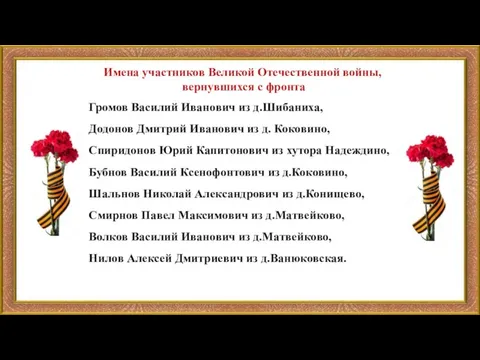 Имена участников Великой Отечественной войны, вернувшихся с фронта

Громов Василий Иванович из д.Шибаниха,

Додонов Дмитрий Иванович из д. Коковино,

Спиридонов Юрий Капитонович из хутора Надеждино,

Бубнов Василий Ксенофонтович из д.Коковино,

Шальнов Николай Александрович из д.Конищево,

Смирнов Павел Максимович из д.Матвейково,

Волков Василий Иванович из д.Матвейково,

Нилов Алексей Дмитриевич из д.Ванюковская.